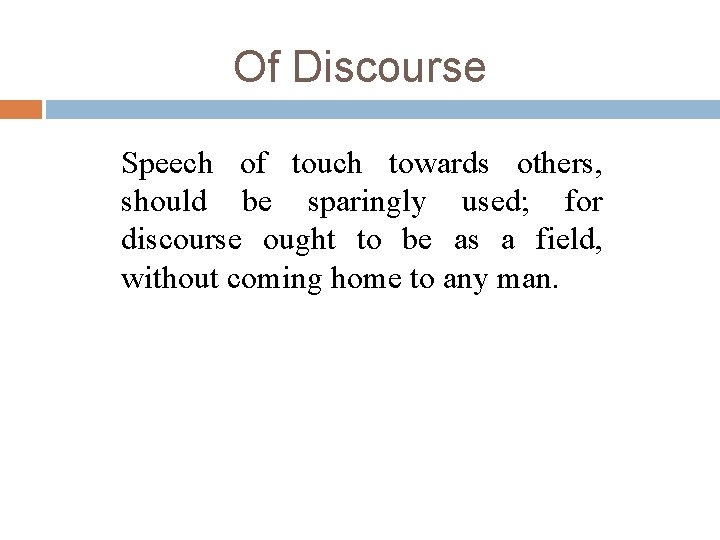 Of Discourse

Speech of touch towards others, should be sparingly used; for discourse ought to be as a field, without coming home to any man.